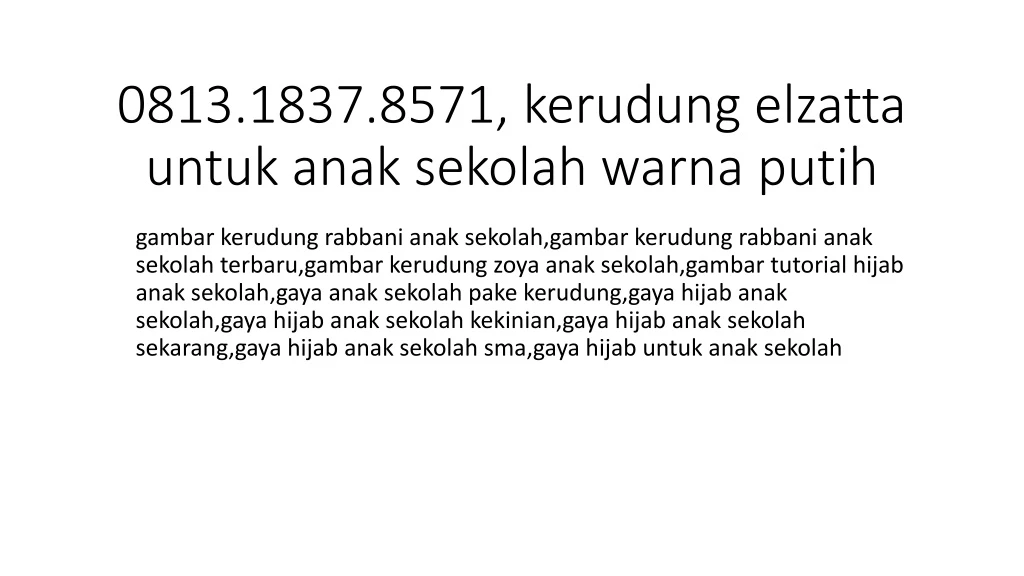 0813.1837.8571, kerudung elzatta untuk anak sekolah warna putih

gambar kerudung rabbani anak sekolah,gambar kerudung rabbani anak sekolah terbaru,gambar kerudung zoya anak sekolah,gambar tutorial hijab anak sekolah,gaya anak sekolah pake kerudung,gaya hijab anak sekolah,gaya hijab anak sekolah kekinian,gaya hijab anak sekolah sekarang,gaya hijab anak sekolah sma,gaya hijab untuk anak sekolah